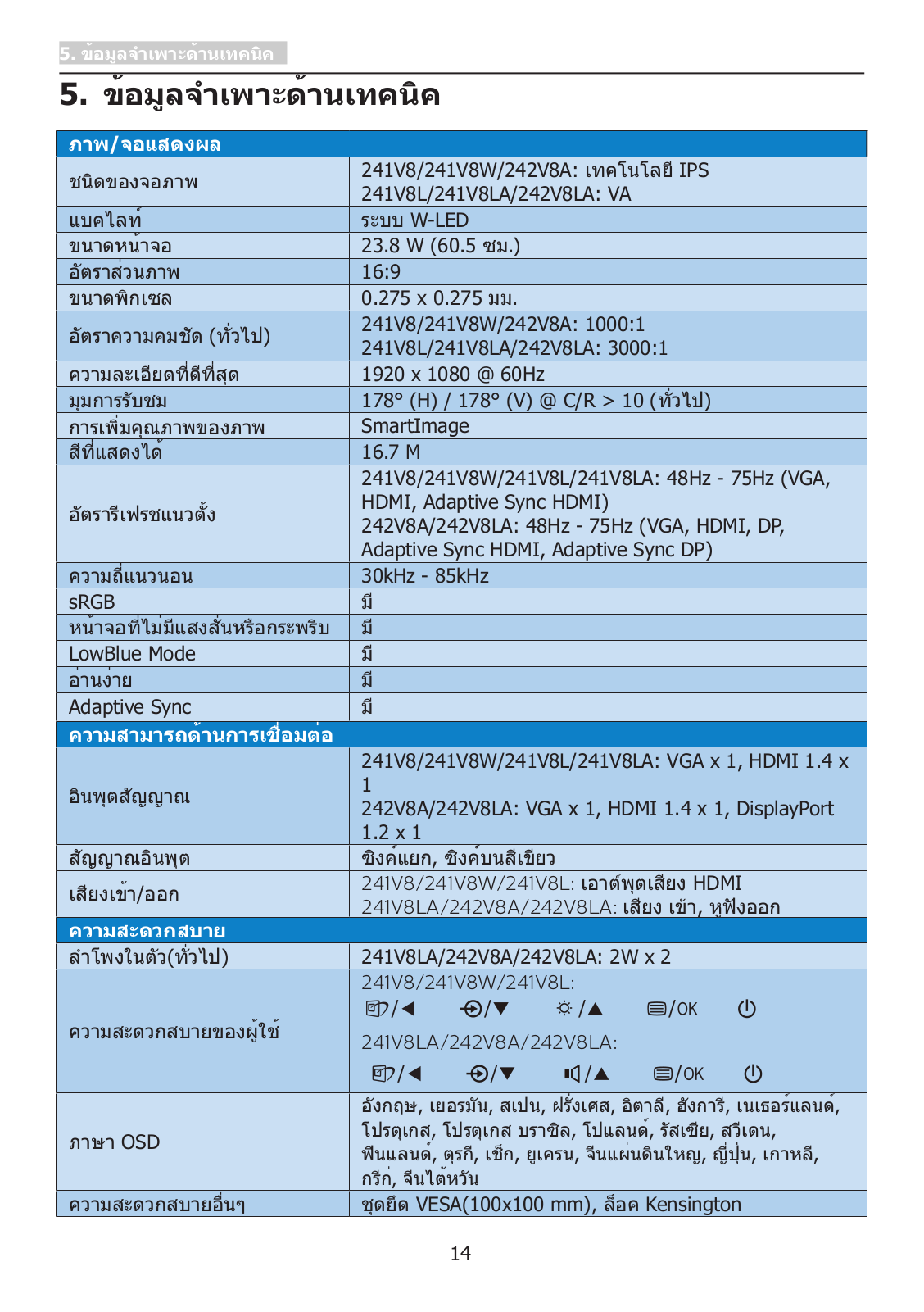 5. ข้อมูลจำเพาะด้านเทคนิค

5. ข้อมูลจำเพาะด้านเทคนิค

| ภาพ/จอแสดงผล | |
|---|---|
| ชนิดของจอภาพ | 241V8/241V8W/242V8A: เทคโนโลยี IPS 241V8L/241V8LA/242V8LA: VA |
| แบคไลท์ | ระบบ W-LED |
| ขนาดหน้าจอ | 23.8 W (60.5 ซม.) |
| อัตราส่วนภาพ | 16:9 |
| ขนาดพิกเซล | 0.275 x 0.275 มม. |
| อัตราความคมชัด (ทั่วไป) | 241V8/241V8W/242V8A: 1000:1 241V8L/241V8LA/242V8LA: 3000:1 |
| ความละเอียดที่ดีที่สุด | 1920 x 1080 @ 60Hz |
| มุมการรับชม | 178° (H) / 178° (V) @ C/R > 10 (ทั่วไป) |
| การเพิ่มคุณภาพของภาพ | SmartImage |
| สีที่แสดงได้ | 16.7 M |
| อัตรารีเฟรชแนวตั้ง | 241V8/241V8W/241V8L/241V8LA: 48Hz - 75Hz (VGA, HDMI, Adaptive Sync HDMI) 242V8A/242V8LA: 48Hz - 75Hz (VGA, HDMI, DP, Adaptive Sync HDMI, Adaptive Sync DP) |
| ความถี่แนวนอน | 30kHz - 85kHz |
| sRGB | มี |
| หน้าจอที่ไม่มีแสงสั่นหรือกระพริบ | มี |
| LowBlue Mode | มี |
| อ่านง่าย | มี |
| Adaptive Sync | มี |
| ความสามารถด้านการเชื่อมต่อ | |
| อินพุตสัญญาณ | 241V8/241V8W/241V8L/241V8LA: VGA x 1, HDMI 1.4 x 1 242V8A/242V8LA: VGA x 1, HDMI 1.4 x 1, DisplayPort 1.2 x 1 |
| สัญญาณอินพุต | ซิงค์แยก, ซิงค์บนสีเขียว |
| เสียงเข้า/ออก | 241V8/241V8W/241V8L: เอาต์พุตเสียง HDMI 241V8LA/242V8A/242V8LA: เสียง เข้า, หูฟังออก |
| ความสะดวกสบาย | |
| ลำโพงในตัว(ทั่วไป) | 241V8LA/242V8A/242V8LA: 2W x 2 |
| ความสะดวกสบายของผู้ใช้ | 241V8/241V8W/241V8L: /◀ /▼ /▲ /OK 241V8LA/242V8A/242V8LA: /◀ /▼ /▲ /OK |
| ภาษา OSD | อังกฤษ, เยอรมัน, สเปน, ฝรั่งเศส, อิตาลี, ฮังการี, เนเธอร์แลนด์, โปรตุเกส, โปรตุเกส บราซิล, โปแลนด์, รัสเซีย, สวีเดน, ฟินแลนด์, ตุรกี, เช็ก, ยูเครน, จีนแผ่นดินใหญ่, ญี่ปุ่น, เกาหลี, กรีก, จีนไต้หวัน |
| ความสะดวกสบายอื่นๆ | ชุดยึด VESA(100x100 mm), ล็อค Kensington |

14